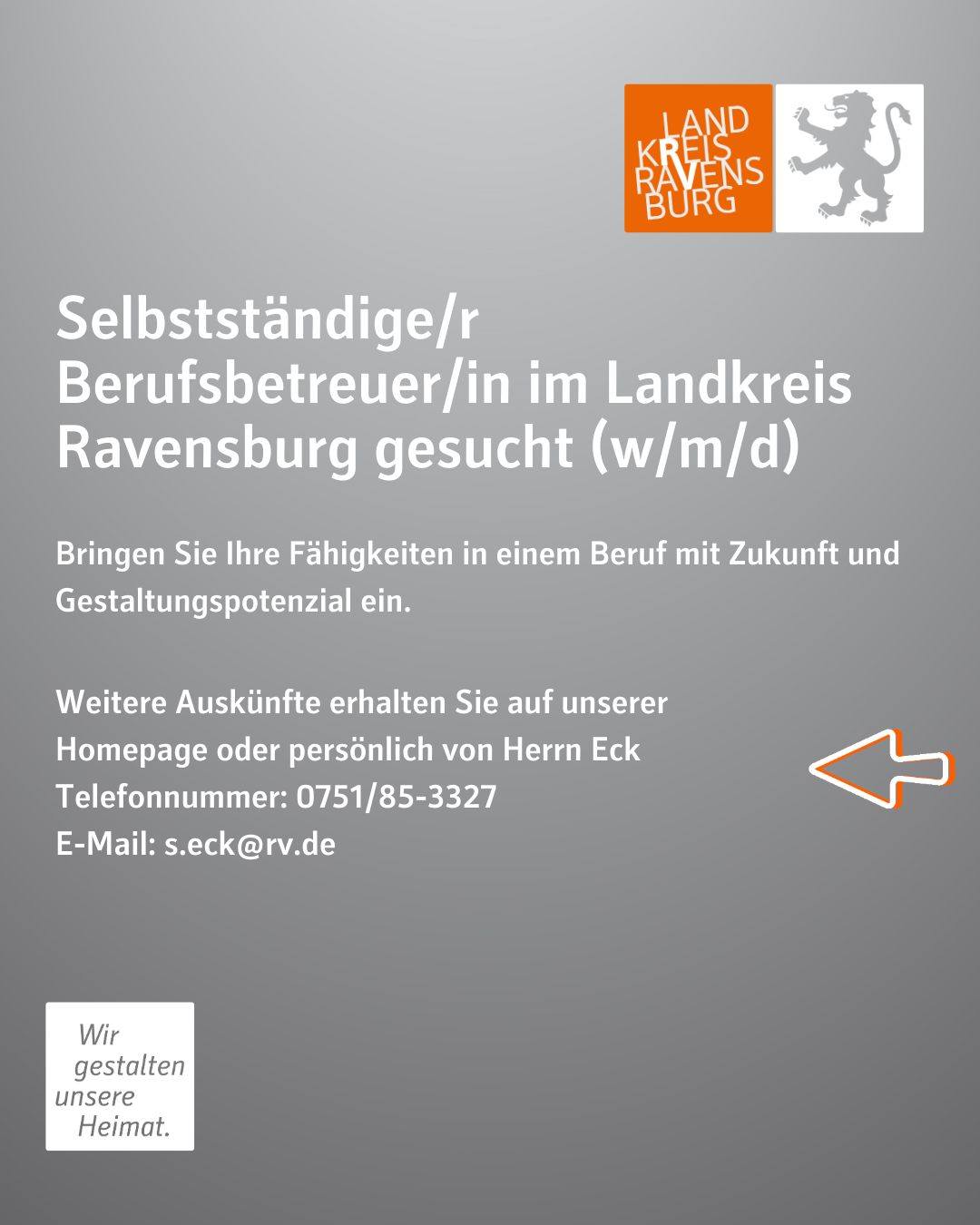 LAND
KREIS
RAVENS
BURG

Selbstständige/r Berufsbetreuer/in im Landkreis Ravensburg gesucht (w/m/d)

Bringen Sie Ihre Fähigkeiten in einem Beruf mit Zukunft und Gestaltungspotenzial ein.

Weitere Auskünfte erhalten Sie auf unserer Homepage oder persönlich von Herrn Eck
Telefonnummer: 0751/85-3327
E-Mail: s.eck@rv.de

Wir gestalten unsere Heimat.